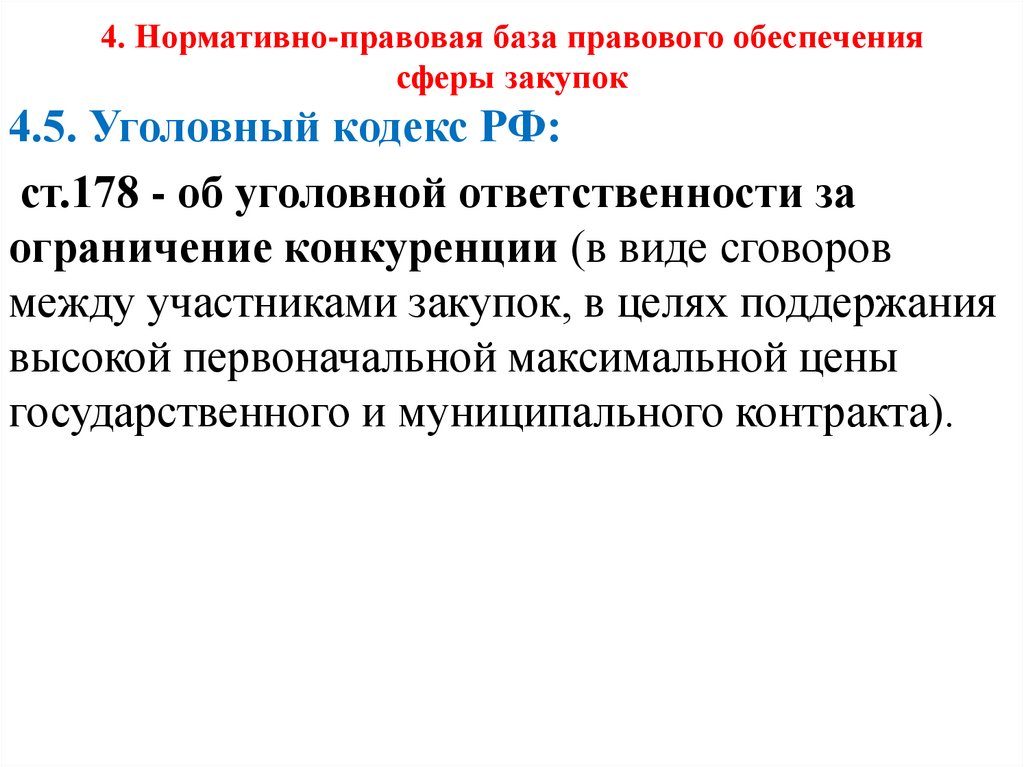 4. Нормативно-правовая база правового обеспечения сферы закупок

4.5. Уголовный кодекс РФ:

ст.178 - об уголовной ответственности за ограничение конкуренции (в виде сговоров между участниками закупок, в целях поддержания высокой первоначальной максимальной цены государственного и муниципального контракта).